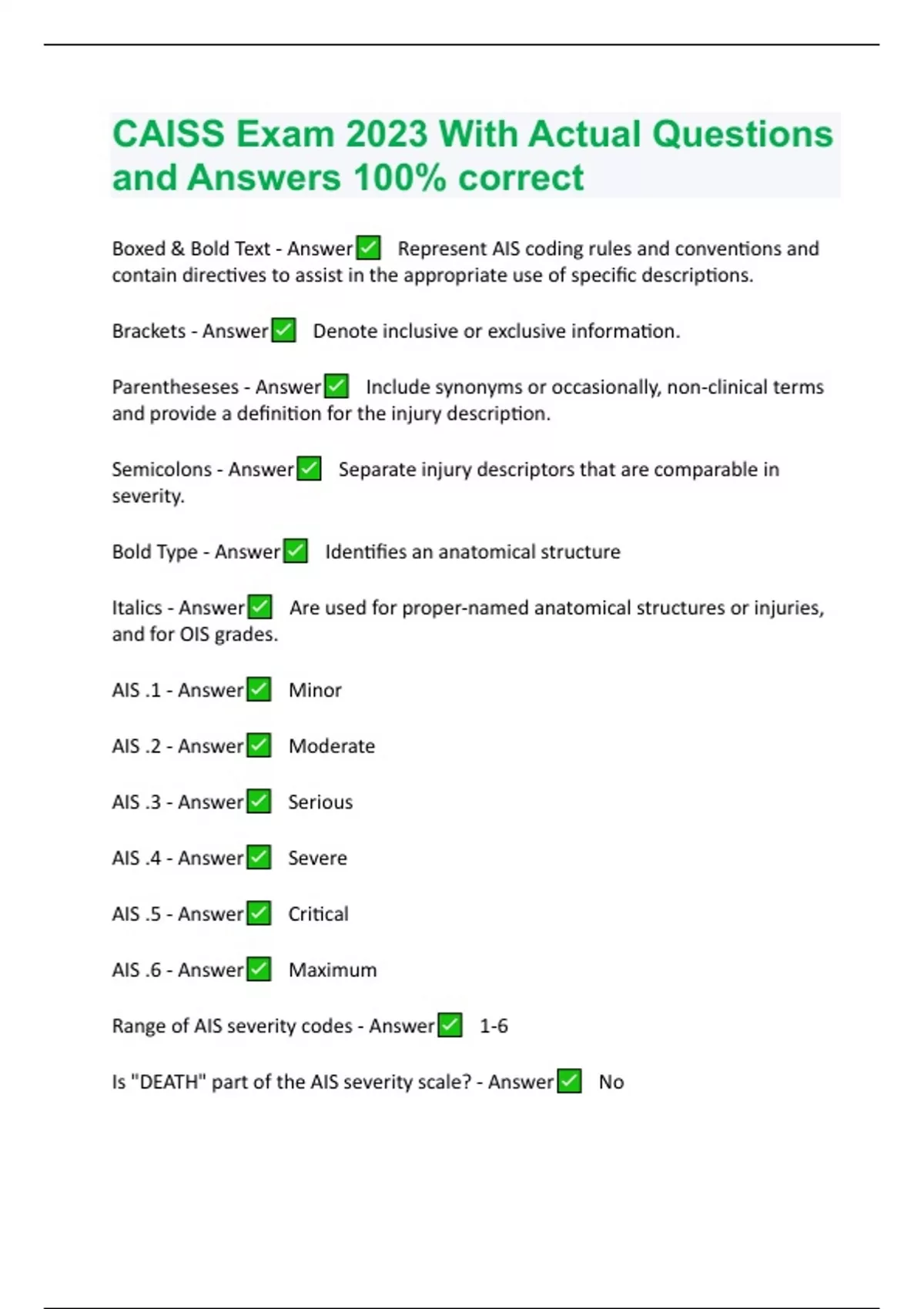 CAISS Exam 2023 With Actual Questions and Answers 100% correct

Boxed & Bold Text - Answer✅ Represent AIS coding rules and conventions and contain directives to assist in the appropriate use of specific descriptions.

Brackets - Answer✅ Denote inclusive or exclusive information.

Parentheseses - Answer✅ Include synonyms or occasionally, non-clinical terms and provide a definition for the injury description.

Semicolons - Answer✅ Separate injury descriptors that are comparable in severity.

Bold Type - Answer✅ Identifies an anatomical structure

Italics - Answer✅ Are used for proper-named anatomical structures or injuries, and for OIS grades.

AIS .1 - Answer✅ Minor

AIS .2 - Answer✅ Moderate

AIS .3 - Answer✅ Serious

AIS .4 - Answer✅ Severe

AIS .5 - Answer✅ Critical

AIS .6 - Answer✅ Maximum

Range of AIS severity codes - Answer✅ 1-6

Is "DEATH" part of the AIS severity scale? - Answer✅ No